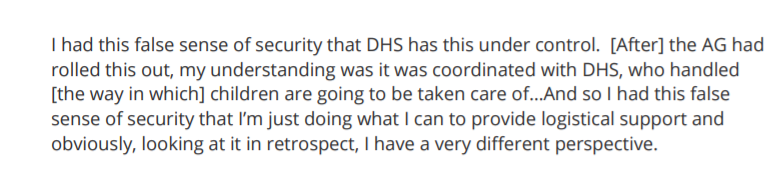 I had this false sense of security that DHS has this under control. [After] the AG had rolled this out, my understanding was it was coordinated with DHS, who handled [the way in which] children are going to be taken care of…And so I had this false sense of security that I'm just doing what I can to provide logistical support and obviously, looking at it in retrospect, I have a very different perspective.